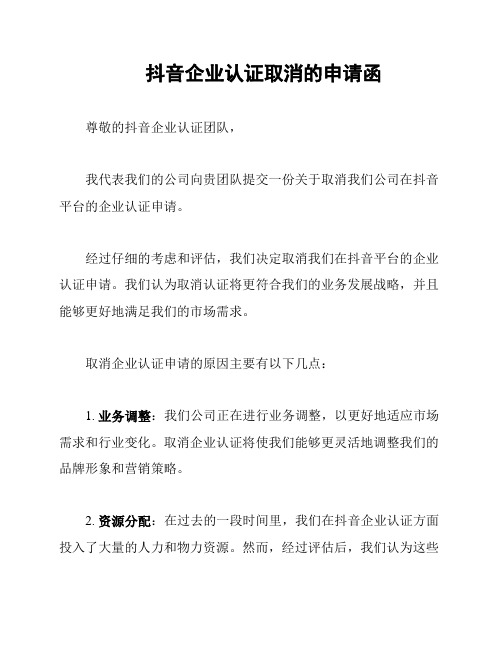 抖音企业认证取消的申请函

尊敬的抖音企业认证团队，

我代表我们的公司向贵团队提交一份关于取消我们公司在抖音平台的企业认证申请。

经过仔细的考虑和评估，我们决定取消我们在抖音平台的企业认证申请。我们认为取消认证将更符合我们的业务发展战略，并且能够更好地满足我们的市场需求。

取消企业认证申请的原因主要有以下几点：

1. 业务调整：我们公司正在进行业务调整，以更好地适应市场需求和行业变化。取消企业认证将使我们能够更灵活地调整我们的品牌形象和营销策略。

2. 资源分配：在过去的一段时间里，我们在抖音企业认证方面投入了大量的人力和物力资源。然而，经过评估后，我们认为这些